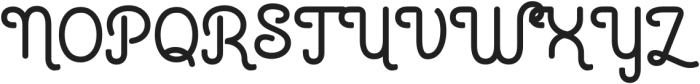 NOPQRSTUVWXYZ